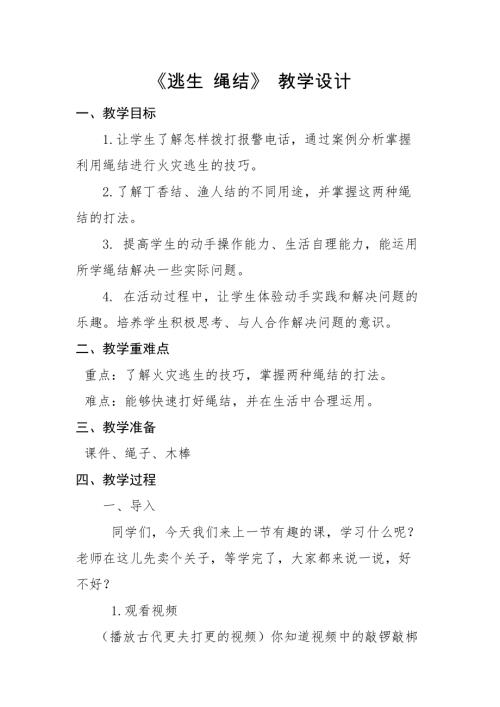 《逃生 绳结》 教学设计

一、教学目标

1.让学生了解怎样拨打报警电话，通过案例分析掌握利用绳结进行火灾逃生的技巧。

2.了解丁香结、渔人结的不同用途，并掌握这两种绳结的打法。

3. 提高学生的动手操作能力、生活自理能力，能运用所学绳结解决一些实际问题。

4. 在活动过程中，让学生体验动手实践和解决问题的乐趣。培养学生积极思考、与人合作解决问题的意识。

二、教学重难点

重点：了解火灾逃生的技巧，掌握两种绳结的打法。

难点：能够快速打好绳结，并在生活中合理运用。

三、教学准备

课件、绳子、木棒

四、教学过程

一、导入

同学们，今天我们来上一节有趣的课，学习什么呢？老师在这儿先卖个关子，等学完了，大家都来说一说，好不好？

1.观看视频

（播放古代更夫打更的视频）你知道视频中的敲锣敲梆